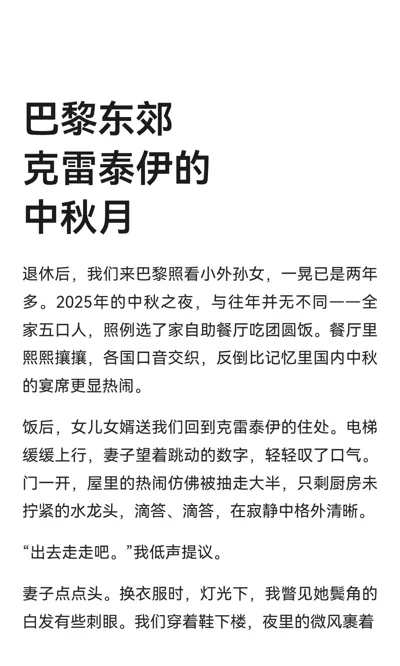 巴黎东郊
克雷泰伊的
中秋月

退休后，我们来巴黎照看小外孙女，一晃已是两年多。2025年的中秋之夜，与往年并无不同——全家五口人，照例选了家自助餐厅吃团圆饭。餐厅里熙熙攘攘，各国口音交织，反倒比记忆里国内中秋的宴席更显热闹。

饭后，女儿女婿送我们回到克雷泰伊的住处。电梯缓缓上行，妻子望着跳动的数字，轻轻叹了口气。门一开，屋里的热闹仿佛被抽走大半，只剩厨房未拧紧的水龙头，滴答、滴答，在寂静中格外清晰。

“出去走走吧。”我低声提议。

妻子点点头。换衣服时，灯光下，我瞥见她鬓角的白发有些刺眼。我们穿着鞋下楼，夜里的微风裹着